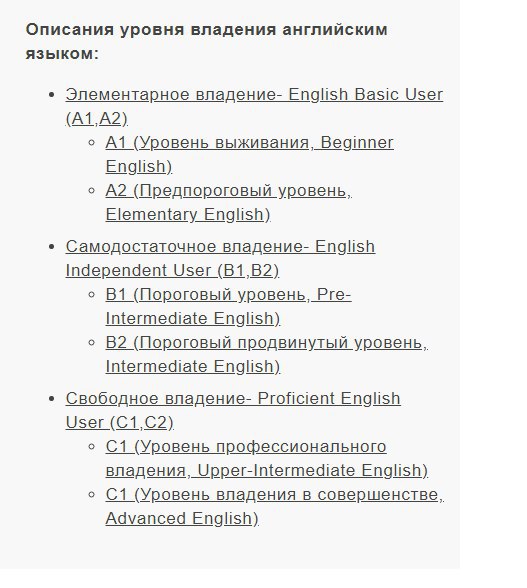 Описания уровня владения английским языком:

- Элементарное владение- English Basic User (A1,A2)
  - A1 (Уровень выживания, Beginner English)
  - A2 (Предпороговый уровень, Elementary English)
- Самодостаточное владение- English Independent User (B1,B2)
  - B1 (Пороговый уровень, Pre-Intermediate English)
  - B2 (Пороговый продвинутый уровень, Intermediate English)
- Свободное владение- Proficient English User (C1,C2)
  - C1 (Уровень профессионального владения, Upper-Intermediate English)
  - C1 (Уровень владения в совершенстве, Advanced English)